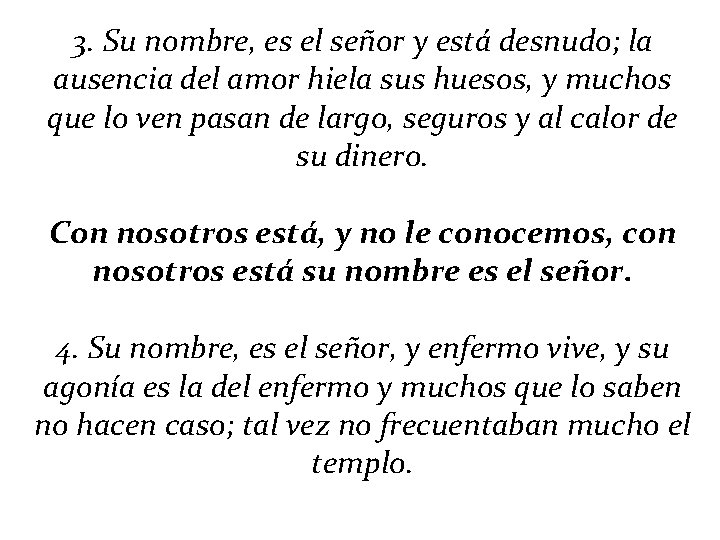 3. Su nombre, es el señor y está desnudo; la ausencia del amor hiela sus huesos, y muchos que lo ven pasan de largo, seguros y al calor de su dinero.

Con nosotros está, y no le conocemos, con nosotros está su nombre es el señor.

4. Su nombre, es el señor, y enfermo vive, y su agonía es la del enfermo y muchos que lo saben no hacen caso; tal vez no frecuentaban mucho el templo.